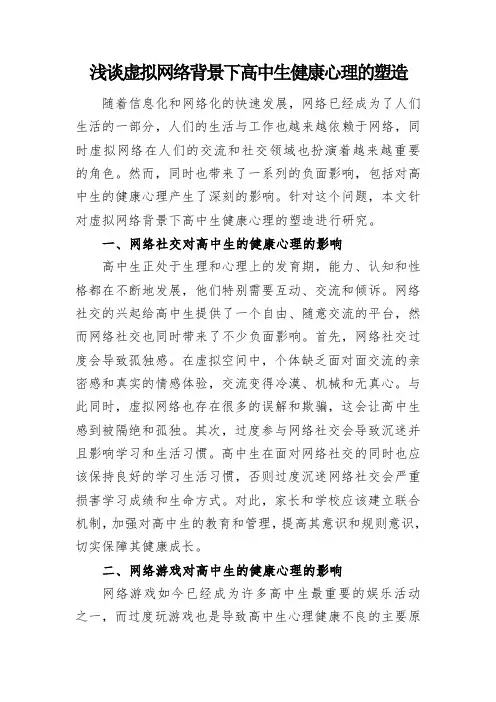 浅谈虚拟网络背景下高中生健康心理的塑造

随着信息化和网络化的快速发展，网络已经成为了人们生活的一部分，人们的生活与工作也越来越依赖于网络，同时虚拟网络在人们的交流和社交领域也扮演着越来越重要的角色。然而，同时也带来了一系列的负面影响，包括对高中生的健康心理产生了深刻的影响。针对这个问题，本文针对虚拟网络背景下高中生健康心理的塑造进行研究。

一、网络社交对高中生的健康心理的影响

高中生正处于生理和心理上的发育期，能力、认知和性格都在不断地发展，他们特别需要互动、交流和倾诉。网络社交的兴起给高中生提供了一个自由、随意交流的平台，然而网络社交也同时带来了不少负面影响。首先，网络社交过度会导致孤独感。在虚拟空间中，个体缺乏面对面交流的亲密感和真实的情感体验，交流变得冷漠、机械和无真心。与此同时，虚拟网络也存在很多的误解和欺骗，这会让高中生感到被隔绝和孤独。其次，过度参与网络社交会导致沉迷并且影响学习和生活习惯。高中生在面对网络社交的同时也应该保持良好的学习生活习惯，否则过度沉迷网络社交会严重损害学习成绩和生命方式。对此，家长和学校应该建立联合机制，加强对高中生的教育和管理，提高其意识和规则意识，切实保障其健康成长。

二、网络游戏对高中生的健康心理的影响

网络游戏如今已经成为许多高中生最重要的娱乐活动之一，而过度玩游戏也是导致高中生心理健康不良的主要原